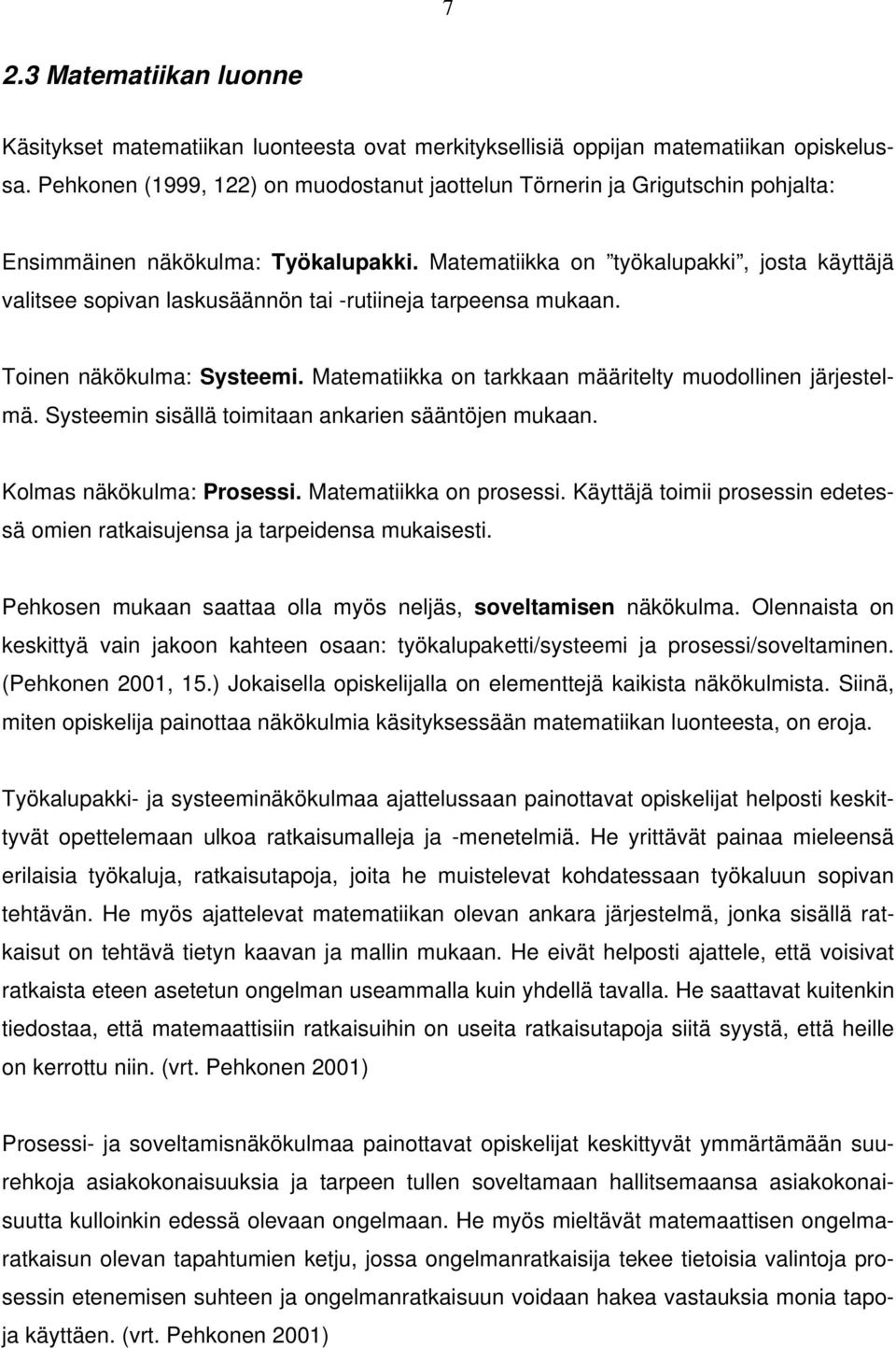 7

2.3 Matematiikan luonne

Käsitykset matematiikan luonteesta ovat merkityksellisiä oppijan matematiikan opiskelussa. Pehkonen (1999, 122) on muodostanut jaottelun Törnerin ja Grigutschin pohjalta:

Ensimmäinen näkökulma: Työkalupakki. Matematiikka on ”työkalupakki”, josta käyttäjä valitsee sopivan laskusäännön tai -rutiineja tarpeensa mukaan.

Toinen näkökulma: Systeemi. Matematiikka on tarkkaan määritelty muodollinen järjestelmä. Systeemin sisällä toimitaan ankarien sääntöjen mukaan.

Kolmas näkökulma: Prosessi. Matematiikka on prosessi. Käyttäjä toimii prosessin edetessä omien ratkaisujensa ja tarpeidensa mukaisesti.

Pehkosen mukaan saattaa olla myös neljäs, soveltamisen näkökulma. Olennaista on keskittyä vain jakoon kahteen osaan: työkalupaketti/systeemi ja prosessi/soveltaminen. (Pehkonen 2001, 15.) Jokaisella opiskelijalla on elementtejä kaikista näkökulmista. Siinä, miten opiskelija painottaa näkökulmia käsityksessään matematiikan luonteesta, on eroja.

Työkalupakki- ja systeeminäkökulmaa ajattelussaan painottavat opiskelijat helposti keskittyvät opettelemaan ulkoa ratkaisumalleja ja -menetelmiä. He yrittävät painaa mieleensä erilaisia työkaluja, ratkaisutapoja, joita he muistelevat kohdatessaan työkaluun sopivan tehtävän. He myös ajattelevat matematiikan olevan ankara järjestelmä, jonka sisällä ratkaisut on tehtävä tietyn kaavan ja mallin mukaan. He eivät helposti ajattele, että voisivat ratkaista eteen asetetun ongelman useammalla kuin yhdellä tavalla. He saattavat kuitenkin tiedostaa, että matemaattisiin ratkaisuihin on useita ratkaisutapoja siitä syystä, että heille on kerrottu niin. (vrt. Pehkonen 2001)

Prosessi- ja soveltamisnäkökulmaa painottavat opiskelijat keskittyvät ymmärtämään suurehkoja asiakokonaisuuksia ja tarpeen tullen soveltamaan hallitsemaansa asiakokonaisuutta kulloinkin edessä olevaan ongelmaan. He myös mieltävät matemaattisen ongelmaratkaisun olevan tapahtumien ketju, jossa ongelmanratkaisija tekee tietoisia valintoja prosessin etenemisen suhteen ja ongelmanratkaisuun voidaan hakea vastauksia monia tapoja käyttäen. (vrt. Pehkonen 2001)